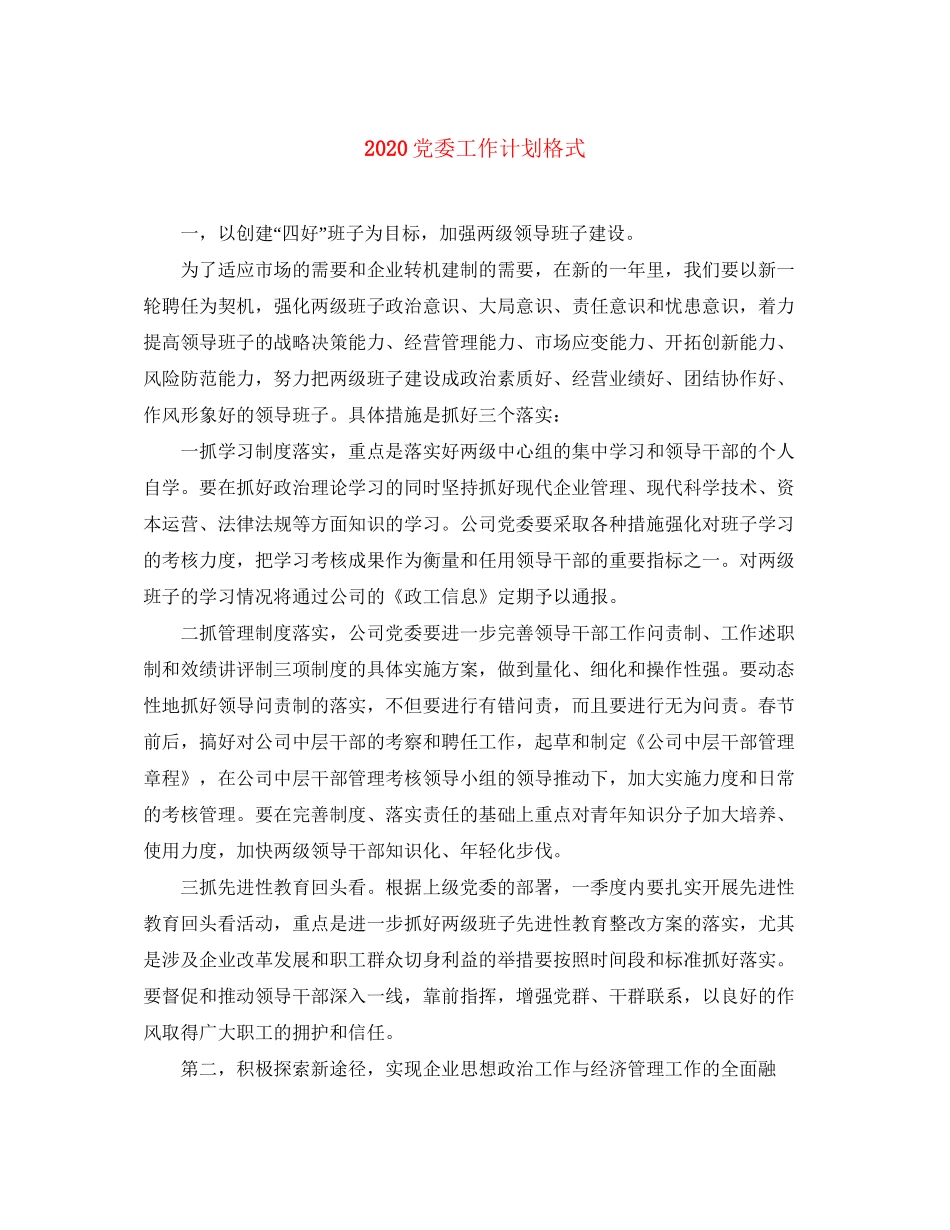 2020党委工作计划格式

一，以创建“四好”班子为目标，加强两级领导班子建设。

为了适应市场的需要和企业转机建制的需要，在新的一年里，我们要以新一轮聘任为契机，强化两级班子政治意识、大局意识、责任意识和忧患意识，着力提高领导班子的战略决策能力、经营管理能力、市场应变能力、开拓创新能力、风险防范能力，努力把两级班子建设成政治素质好、经营业绩好、团结协作好、作风形象好的领导班子。具体措施是抓好三个落实：

一抓学习制度落实，重点是落实好两级中心组的集中学习和领导干部的个人自学。要在抓好政治理论学习的同时坚持抓好现代企业管理、现代科学技术、资本运营、法律法规等方面知识的学习。公司党委要采取各种措施强化对班子学习的考核力度，把学习考核成果作为衡量和任用领导干部的重要指标之一。对两级班子的学习情况将通过公司的《政工信息》定期予以通报。

二抓管理制度落实，公司党委要进一步完善领导干部工作问责制、工作述职制和效绩讲评制三项制度的具体实施方案，做到量化、细化和操作性强。要动态性地抓好领导问责制的落实，不但要进行有错问责，而且要进行无为问责。春节前后，搞好对公司中层干部的考察和聘任工作，起草和制定《公司中层干部管理章程》，在公司中层干部管理考核领导小组的领导推动下，加大实施力度和日常的考核管理。要在完善制度、落实责任的基础上重点对青年知识分子加大培养、使用力度，加快两级领导干部知识化、年轻化步伐。

三抓先进性教育回头看。根据上级党委的部署，一季度内要扎实开展先进性教育回头看活动，重点是进一步抓好两级班子先进性教育整改方案的落实，尤其是涉及企业改革发展和职工群众切身利益的举措要按照时间段和标准抓好落实。要督促和推动领导干部深入一线，靠前指挥，增强党群、干群联系，以良好的作风取得广大职工的拥护和信任。

第二，积极探索新途径，实现企业思想政治工作与经济管理工作的全面融